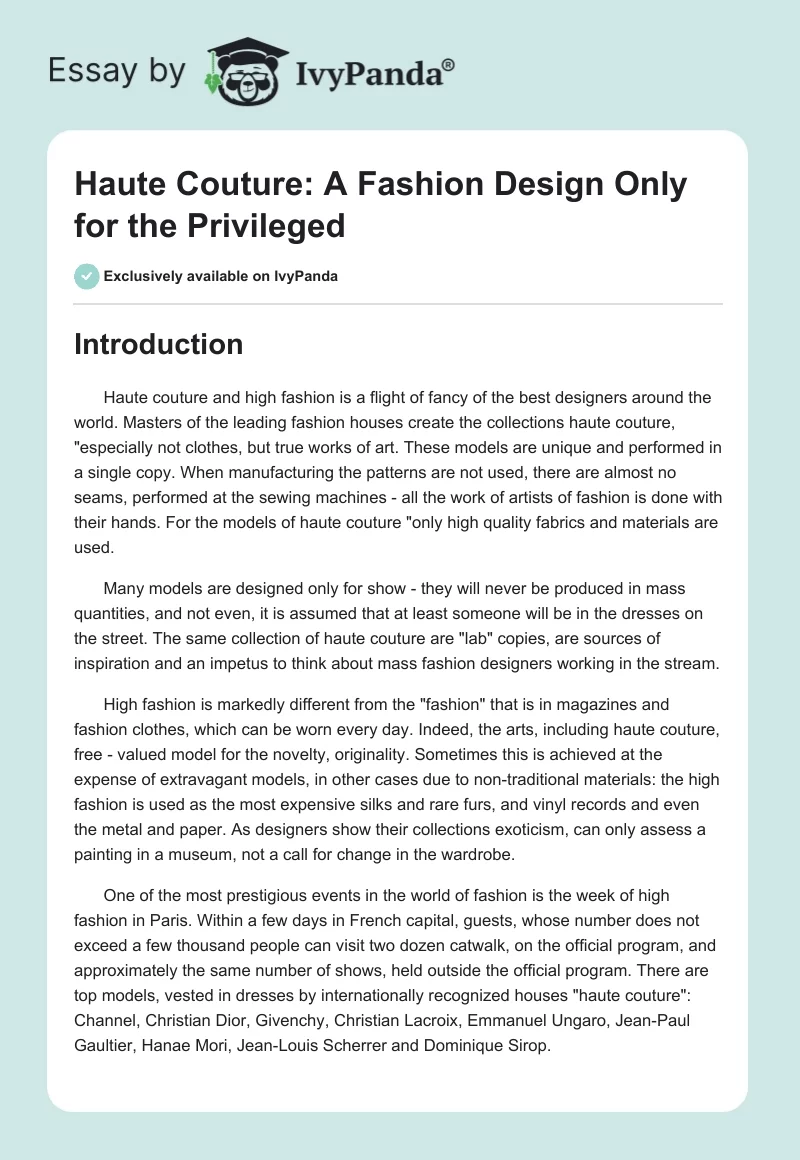 Essay by IvyPanda®

Haute Couture: A Fashion Design Only for the Privileged

Exclusively available on IvyPanda

Introduction

Haute couture and high fashion is a flight of fancy of the best designers around the world. Masters of the leading fashion houses create the collections haute couture, "especially not clothes, but true works of art. These models are unique and performed in a single copy. When manufacturing the patterns are not used, there are almost no seams, performed at the sewing machines - all the work of artists of fashion is done with their hands. For the models of haute couture "only high quality fabrics and materials are used.

Many models are designed only for show - they will never be produced in mass quantities, and not even, it is assumed that at least someone will be in the dresses on the street. The same collection of haute couture are "lab" copies, are sources of inspiration and an impetus to think about mass fashion designers working in the stream.

High fashion is markedly different from the "fashion" that is in magazines and fashion clothes, which can be worn every day. Indeed, the arts, including haute couture, free - valued model for the novelty, originality. Sometimes this is achieved at the expense of extravagant models, in other cases due to non-traditional materials: the high fashion is used as the most expensive silks and rare furs, and vinyl records and even the metal and paper. As designers show their collections exoticism, can only assess a painting in a museum, not a call for change in the wardrobe.

One of the most prestigious events in the world of fashion is the week of high fashion in Paris. Within a few days in French capital, guests, whose number does not exceed a few thousand people can visit two dozen catwalk, on the official program, and approximately the same number of shows, held outside the official program. There are top models, vested in dresses by internationally recognized houses "haute couture": Channel, Christian Dior, Givenchy, Christian Lacroix, Emmanuel Ungaro, Jean-Paul Gaultier, Hanae Mori, Jean-Louis Scherrer and Dominique Sirop.